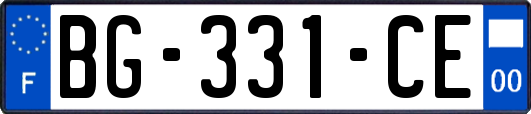 F
BG-331-CE
00